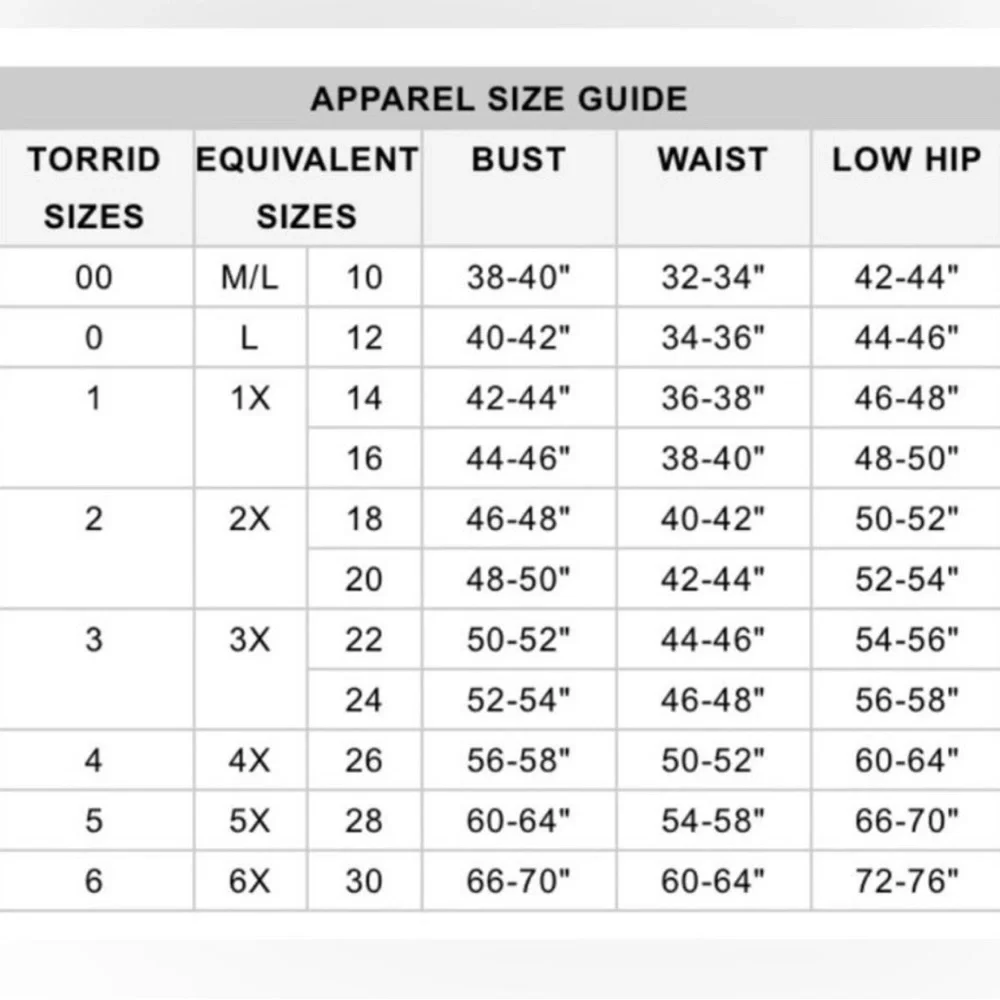 APPAREL SIZE GUIDE

| TORRID SIZES | EQUIVALENT SIZES | | BUST | WAIST | LOW HIP |
|---|---|---|---|---|---|
| 00 | M/L | 10 | 38-40" | 32-34" | 42-44" |
| 0 | L | 12 | 40-42" | 34-36" | 44-46" |
| 1 | 1X | 14 | 42-44" | 36-38" | 46-48" |
| | | 16 | 44-46" | 38-40" | 48-50" |
| 2 | 2X | 18 | 46-48" | 40-42" | 50-52" |
| | | 20 | 48-50" | 42-44" | 52-54" |
| 3 | 3X | 22 | 50-52" | 44-46" | 54-56" |
| | | 24 | 52-54" | 46-48" | 56-58" |
| 4 | 4X | 26 | 56-58" | 50-52" | 60-64" |
| 5 | 5X | 28 | 60-64" | 54-58" | 66-70" |
| 6 | 6X | 30 | 66-70" | 60-64" | 72-76" |